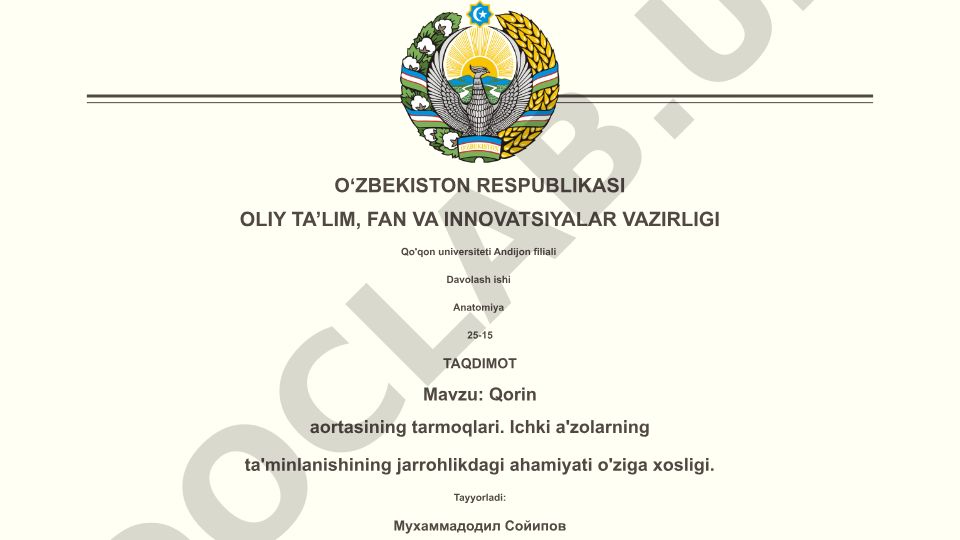 O‘ZBEKISTON RESPUBLIKASI
OLIY TA’LIM, FAN VA INNOVATSIYALAR VAZIRLIGI

Qo'qon universiteti Andijon filiali

Davolash ishi

Anatomiya

25-15

TAQDIMOT

Mavzu: Qorin aortasining tarmoqlari. Ichki a'zolarning ta'minlanishining jarrohlikdagi ahamiyati o'ziga xosligi.

Tayyorladi:

Мухаммадодил Сойипов

DOCLAB.U